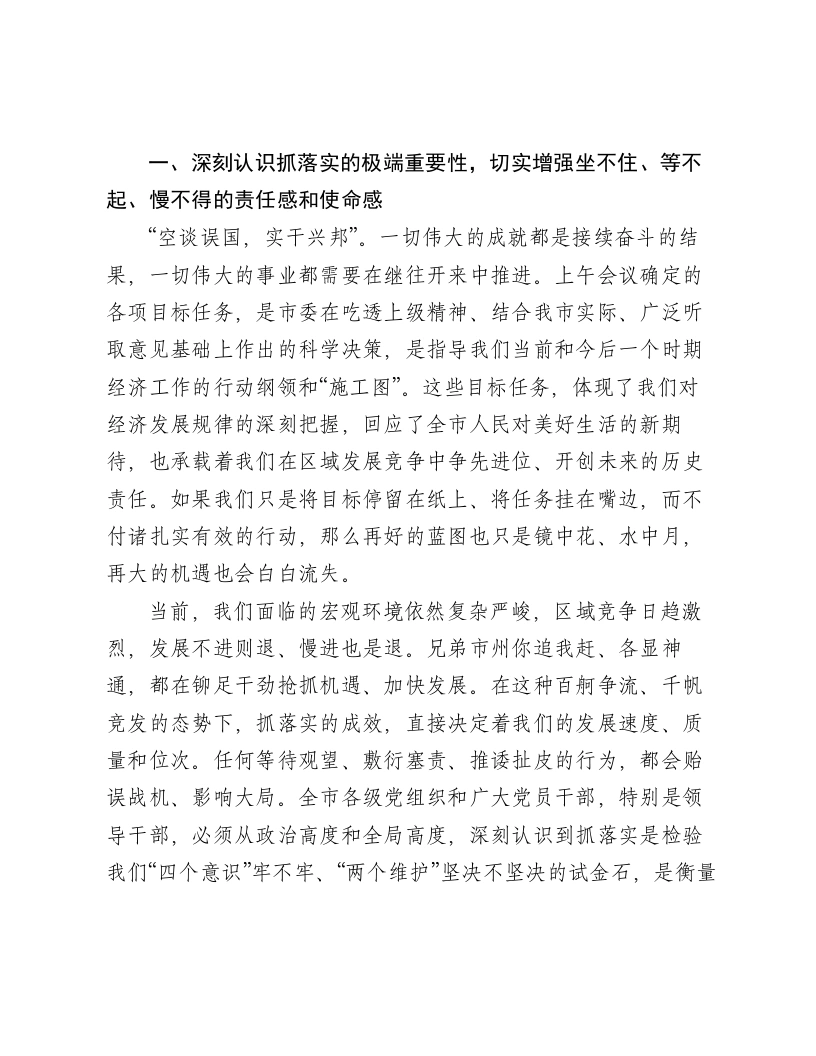 一、深刻认识抓落实的极端重要性，切实增强坐不住、等不起、慢不得的责任感和使命感

“空谈误国，实干兴邦”。一切伟大的成就都是接续奋斗的结果，一切伟大的事业都需要在继往开来中推进。上午会议确定的各项目标任务，是市委在吃透上级精神、结合我市实际、广泛听取意见基础上作出的科学决策，是指导我们当前和今后一个时期经济工作的行动纲领和“施工图”。这些目标任务，体现了我们对经济发展规律的深刻把握，回应了全市人民对美好生活的新期待，也承载着我们在区域发展竞争中争先进位、开创未来的历史责任。如果我们只是将目标停留在纸上、将任务挂在嘴边，而不付诸扎实有效的行动，那么再好的蓝图也只是镜中花、水中月，再大的机遇也会白白流失。

当前，我们面临的宏观环境依然复杂严峻，区域竞争日趋激烈，发展不进则退、慢进也是退。兄弟市州你追我赶、各显神通，都在铆足干劲抢抓机遇、加快发展。在这种百舸争流、千帆竞发的态势下，抓落实的成效，直接决定着我们的发展速度、质量和位次。任何等待观望、敷衍塞责、推诿扯皮的行为，都会贻误战机、影响大局。全市各级党组织和广大党员干部，特别是领导干部，必须从政治高度和全局高度，深刻认识到抓落实是检验我们“四个意识”牢不牢、“两个维护”坚决不坚决的试金石，是衡量